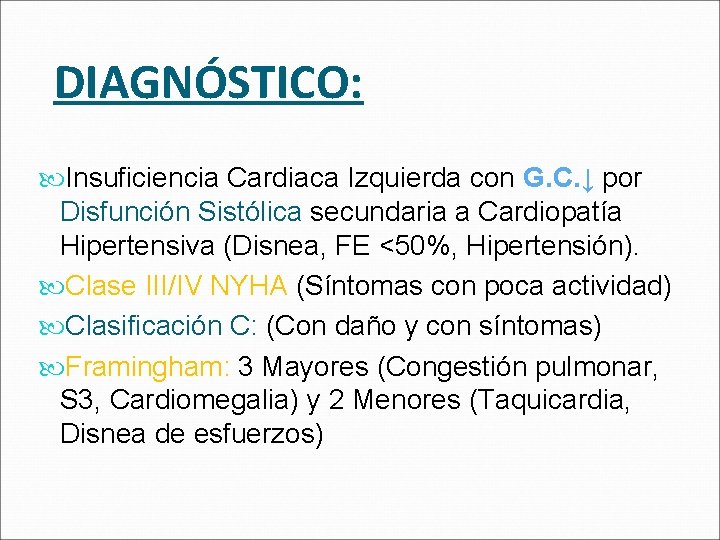 DIAGNÓSTICO:

Insuficiencia Cardiaca Izquierda con G.C.↓ por Disfunción Sistólica secundaria a Cardiopatía Hipertensiva (Disnea, FE <50%, Hipertensión).

Clase III/IV NYHA (Síntomas con poca actividad)

Clasificación C: (Con daño y con síntomas)

Framingham: 3 Mayores (Congestión pulmonar, S3, Cardiomegalia) y 2 Menores (Taquicardia, Disnea de esfuerzos)